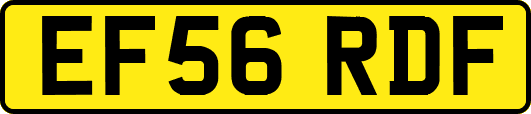 EF56 RDF